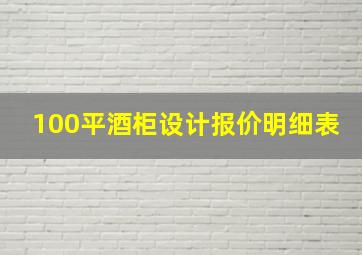 100平酒柜设计报价明细表